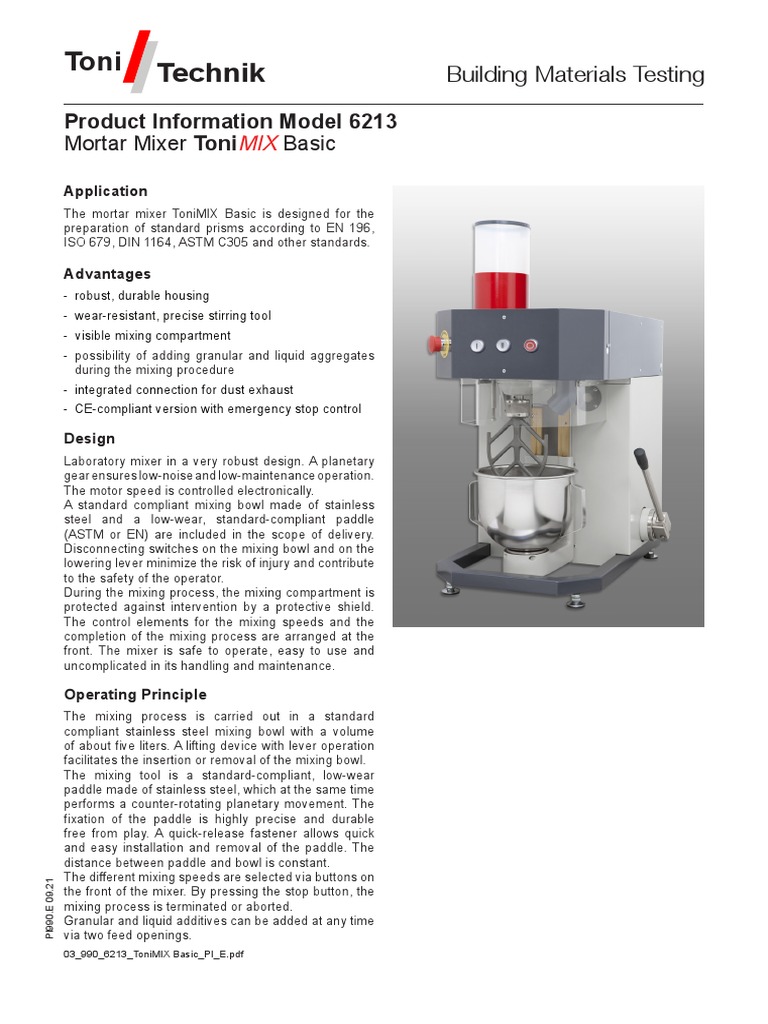 Toni Technik

Building Materials Testing

Product Information Model 6213
Mortar Mixer ToniMIX Basic

Application

The mortar mixer ToniMIX Basic is designed for the preparation of standard prisms according to EN 196, ISO 679, DIN 1164, ASTM C305 and other standards.

Advantages

- robust, durable housing
- wear-resistant, precise stirring tool
- visible mixing compartment
- possibility of adding granular and liquid aggregates during the mixing procedure
- integrated connection for dust exhaust
- CE-compliant version with emergency stop control

Design

Laboratory mixer in a very robust design. A planetary gear ensures low-noise and low-maintenance operation. The motor speed is controlled electronically.
A standard compliant mixing bowl made of stainless steel and a low-wear, standard-compliant paddle (ASTM or EN) are included in the scope of delivery. Disconnecting switches on the mixing bowl and on the lowering lever minimize the risk of injury and contribute to the safety of the operator.
During the mixing process, the mixing compartment is protected against intervention by a protective shield. The control elements for the mixing speeds and the completion of the mixing process are arranged at the front. The mixer is safe to operate, easy to use and uncomplicated in its handling and maintenance.

Operating Principle

The mixing process is carried out in a standard compliant stainless steel mixing bowl with a volume of about five liters. A lifting device with lever operation facilitates the insertion or removal of the mixing bowl.
The mixing tool is a standard-compliant, low-wear paddle made of stainless steel, which at the same time performs a counter-rotating planetary movement. The fixation of the paddle is highly precise and durable free from play. A quick-release fastener allows quick and easy installation and removal of the paddle. The distance between paddle and bowl is constant.
The different mixing speeds are selected via buttons on the front of the mixer. By pressing the stop button, the mixing process is terminated or aborted.
Granular and liquid additives can be added at any time via two feed openings.

PI990 E 09.21

03_990_6213_ToniMIX Basic_PI_E.pdf